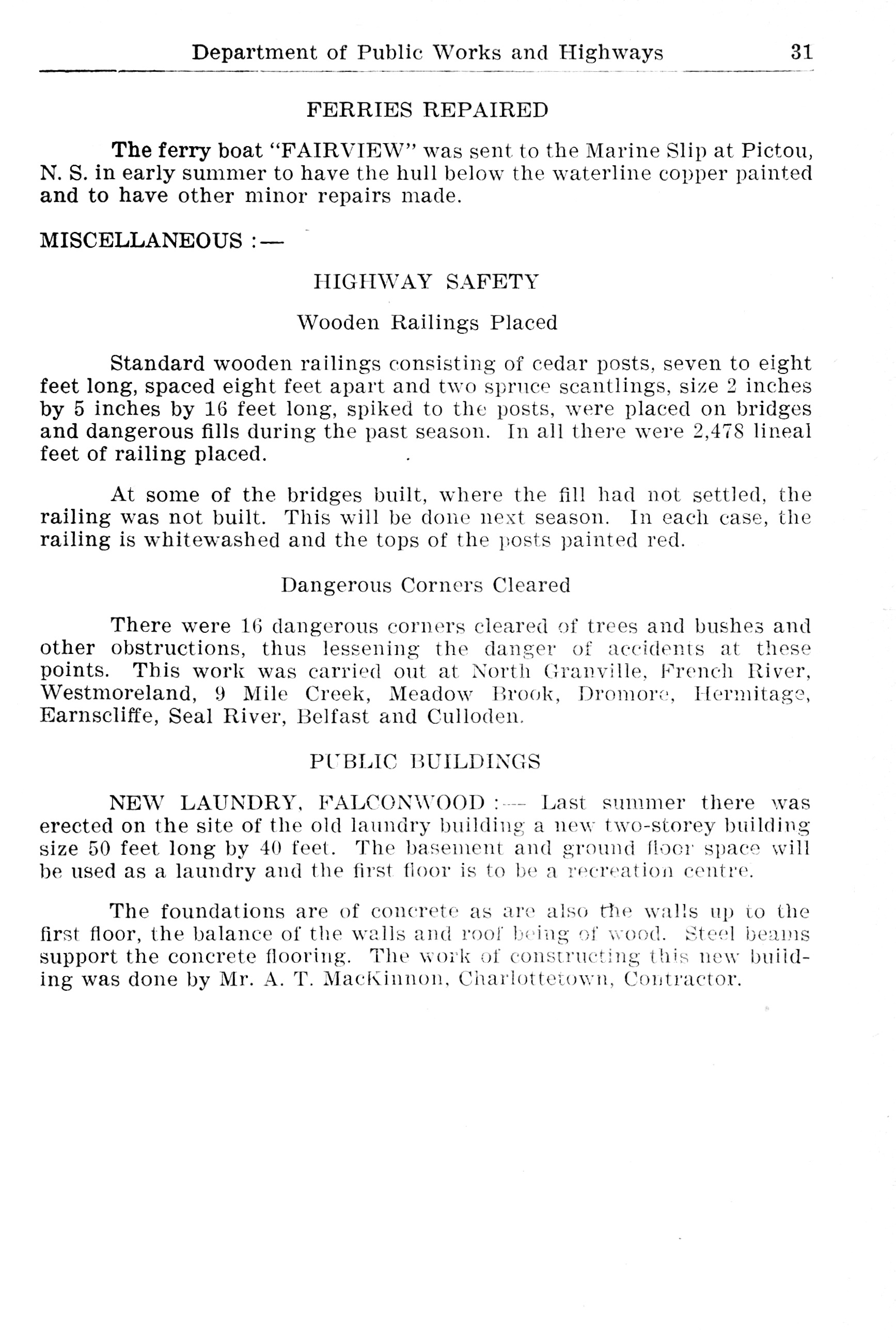 Department of Public Works and Highways 31

FERRIES REPAIRED

The ferry boat "FAIRVIEW" was sent to the Marine Slip at Pictou, N. S. in early summer to have the hull below the waterline copper painted and to have other minor repairs made.

MISCELLANEOUS :—

HIGHWAY SAFETY

Wooden Railings Placed

Standard wooden railings consisting of cedar posts, seven to eight feet long, spaced eight feet apart and two spruce scantlings, size 2 inches by 5 inches by 16 feet long, spiked to the posts, were placed on bridges and dangerous fills during the past season. In all there were 2,478 lineal feet of railing placed.

At some of the bridges built, where the fill had not settled, the railing was not built. This will be done next season. In each case, the railing is whitewashed and the tops of the posts painted red.

Dangerous Corners Cleared

There were 16 dangerous corners cleared of trees and bushes and other obstructions, thus lessening the danger of accidents at these points. This work was carried out at North Granville, French River, Westmoreland, 9 Mile Creek, Meadow Brook, Dromore, Hermitage, Earnscliffe, Seal River, Belfast and Culloden.

PUBLIC BUILDINGS

NEW LAUNDRY, FALCONWOOD :— Last summer there was erected on the site of the old laundry building a new two-storey building size 50 feet long by 40 feet. The basement and ground floor space will be used as a laundry and the first floor is to be a recreation centre.

The foundations are of concrete as are also the walls up to the first floor, the balance of the walls and roof being of wood. Steel beams support the concrete flooring. The work of constructing this new building was done by Mr. A. T. MacKinnon, Charlottetown, Contractor.